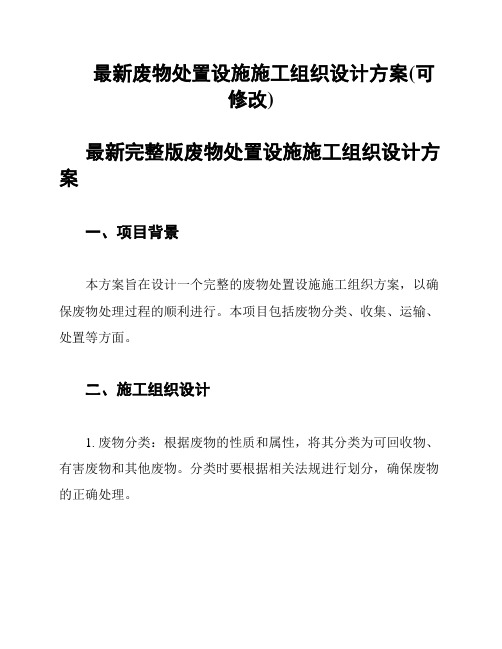 最新废物处置设施施工组织设计方案(可修改)

最新完整版废物处置设施施工组织设计方案

一、项目背景

本方案旨在设计一个完整的废物处置设施施工组织方案，以确保废物处理过程的顺利进行。本项目包括废物分类、收集、运输、处置等方面。

二、施工组织设计

1. 废物分类：根据废物的性质和属性，将其分类为可回收物、有害废物和其他废物。分类时要根据相关法规进行划分，确保废物的正确处理。